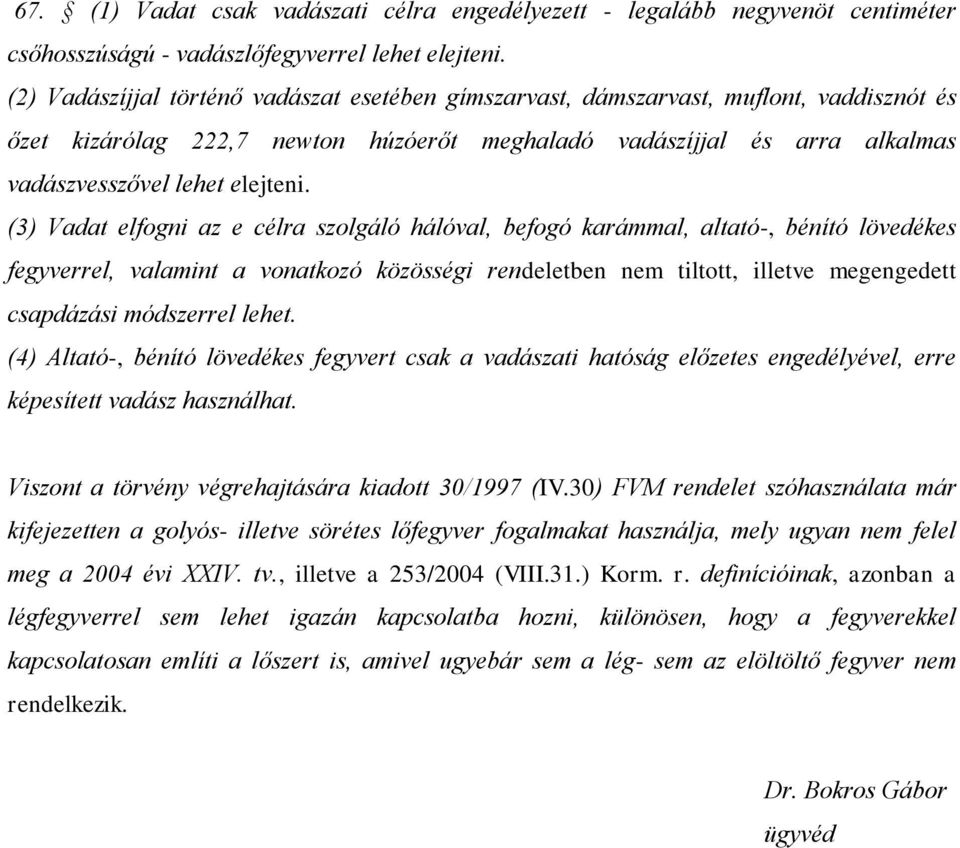 67. § (1) Vadat csak vadászati célra engedélyezett - legalább negyvenöt centiméter csőhosszúságú - vadászlőfegyverrel lehet elejteni.

(2) Vadászíjjal történő vadászat esetében gímszarvast, dámszarvast, muflont, vaddisznót és őzet kizárólag 222,7 newton húzóerőt meghaladó vadászíjjal és arra alkalmas vadászvesszővel lehet elejteni.

(3) Vadat elfogni az e célra szolgáló hálóval, befogó karámmal, altató-, bénító lövedékes fegyverrel, valamint a vonatkozó közösségi rendeletben nem tiltott, illetve megengedett csapdázási módszerrel lehet.

(4) Altató-, bénító lövedékes fegyvert csak a vadászati hatóság előzetes engedélyével, erre képesített vadász használhat.

Viszont a törvény végrehajtására kiadott 30/1997 (IV.30) FVM rendelet szóhasználata már kifejezetten a golyós- illetve sörétes lőfegyver fogalmakat használja, mely ugyan nem felel meg a 2004 évi XXIV. tv., illetve a 253/2004 (VIII.31.) Korm. r. definícióinak, azonban a légfegyverrel sem lehet igazán kapcsolatba hozni, különösen, hogy a fegyverekkel kapcsolatosan említi a lőszert is, amivel ugyebár sem a lég- sem az elöltöltő fegyver nem rendelkezik.

Dr. Bokros Gábor
ügyvéd